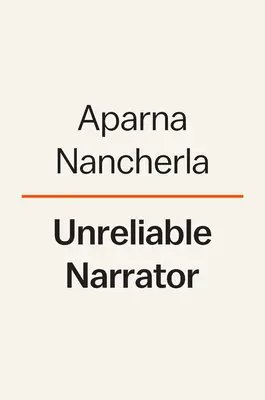 Aparna Nancherla

Unreliable Narrator